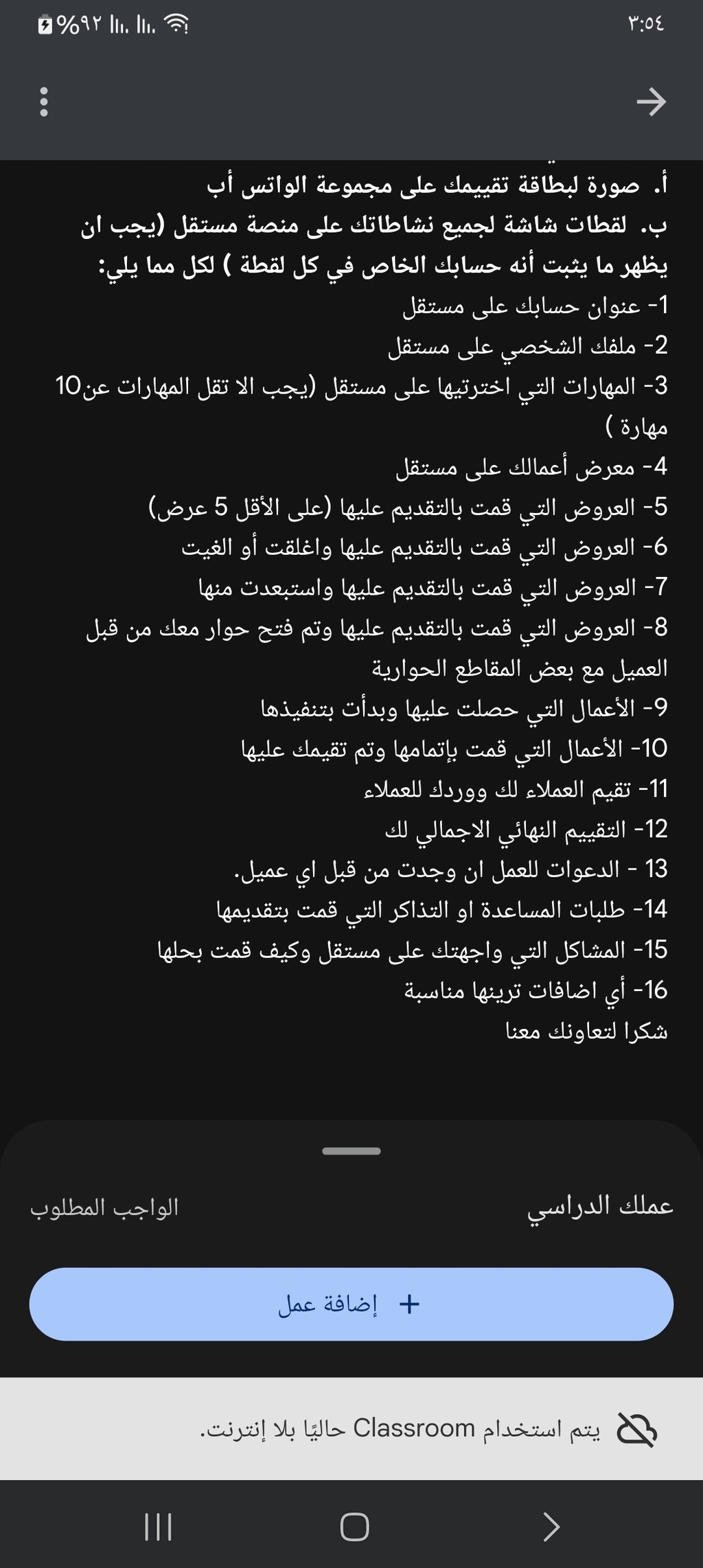 ٣:٥٤ %٩٢

أ. صورة لبطاقة تقييمك على مجموعة الواتس أب
ب. لقطات شاشة لجميع نشاطاتك على منصة مستقل (يجب ان يظهر ما يثبت أنه حسابك الخاص في كل لقطة ) لكل مما يلي:
1- عنوان حسابك على مستقل
2- ملفك الشخصي على مستقل
3- المهارات التي اخترتيها على مستقل (يجب الا تقل المهارات عن10 مهارة )
4- معرض أعمالك على مستقل
5- العروض التي قمت بالتقديم عليها (على الأقل 5 عرض)
6- العروض التي قمت بالتقديم عليها واغلقت أو الغيت
7- العروض التي قمت بالتقديم عليها واستبعدت منها
8- العروض التي قمت بالتقديم عليها وتم فتح حوار معك من قبل العميل مع بعض المقاطع الحوارية
9- الأعمال التي حصلت عليها وبدأت بتنفيذها
10- الأعمال التي قمت بإتمامها وتم تقيمك عليها
11- تقيم العملاء لك ووردك للعملاء
12- التقييم النهائي الاجمالي لك
13 - الدعوات للعمل ان وجدت من قبل اي عميل.
14- طلبات المساعدة او التذاكر التي قمت بتقديمها
15- المشاكل التي واجهتك على مستقل وكيف قمت بحلها
16- أي اضافات ترينها مناسبة
شكرا لتعاونك معنا

عملك الدراسي
الواجب المطلوب

+ إضافة عمل

يتم استخدام Classroom حاليًا بلا إنترنت.